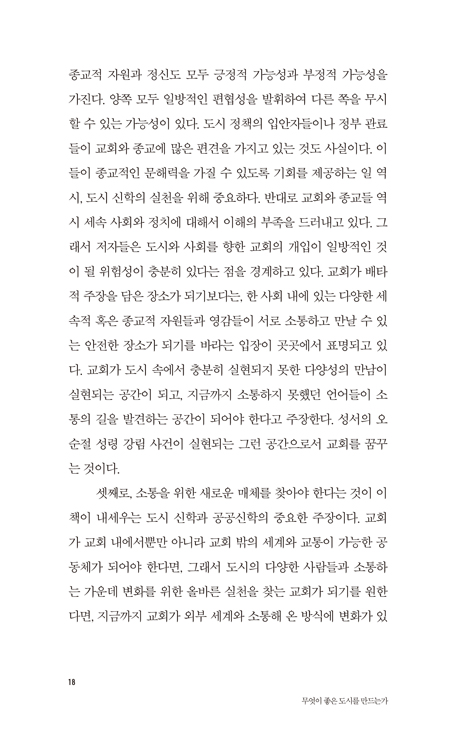 종교적 자원과 정신도 모두 긍정적 가능성과 부정적 가능성을 가진다. 양쪽 모두 일방적인 편협성을 발휘하여 다른 쪽을 무시할 수 있는 가능성이 있다. 도시 정책의 입안자들이나 정부 관료들이 교회와 종교에 많은 편견을 가지고 있는 것도 사실이다. 이들이 종교적인 문해력을 가질 수 있도록 기회를 제공하는 일 역시, 도시 신학의 실천을 위해 중요하다. 반대로 교회와 종교들 역시 세속 사회와 정치에 대해서 이해의 부족을 드러내고 있다. 그래서 저자들은 도시와 사회를 향한 교회의 개입이 일방적인 것이 될 위험성이 충분히 있다는 점을 경계하고 있다. 교회가 배타적 주장을 담은 장소가 되기보다는, 한 사회 내에 있는 다양한 세속적 혹은 종교적 자원들과 영감들이 서로 소통하고 만날 수 있는 안전한 장소가 되기를 바라는 입장이 곳곳에서 표명되고 있다. 교회가 도시 속에서 충분히 실현되지 못한 다양성의 만남이 실현되는 공간이 되고, 지금까지 소통하지 못했던 언어들이 소통의 길을 발견하는 공간이 되어야 한다고 주장한다. 성서의 오순절 성령 강림 사건이 실현되는 그런 공간으로서 교회를 꿈꾸는 것이다.

셋째로, 소통을 위한 새로운 매체를 찾아야 한다는 것이 이 책이 내세우는 도시 신학과 공공신학의 중요한 주장이다. 교회가 교회 내에서뿐만 아니라 교회 밖의 세계와 교통이 가능한 공동체가 되어야 한다면, 그래서 도시의 다양한 사람들과 소통하는 가운데 변화를 위한 올바른 실천을 찾는 교회가 되기를 원한다면, 지금까지 교회가 외부 세계와 소통해 온 방식에 변화가 있

18

무엇이 좋은 도시를 만드는가